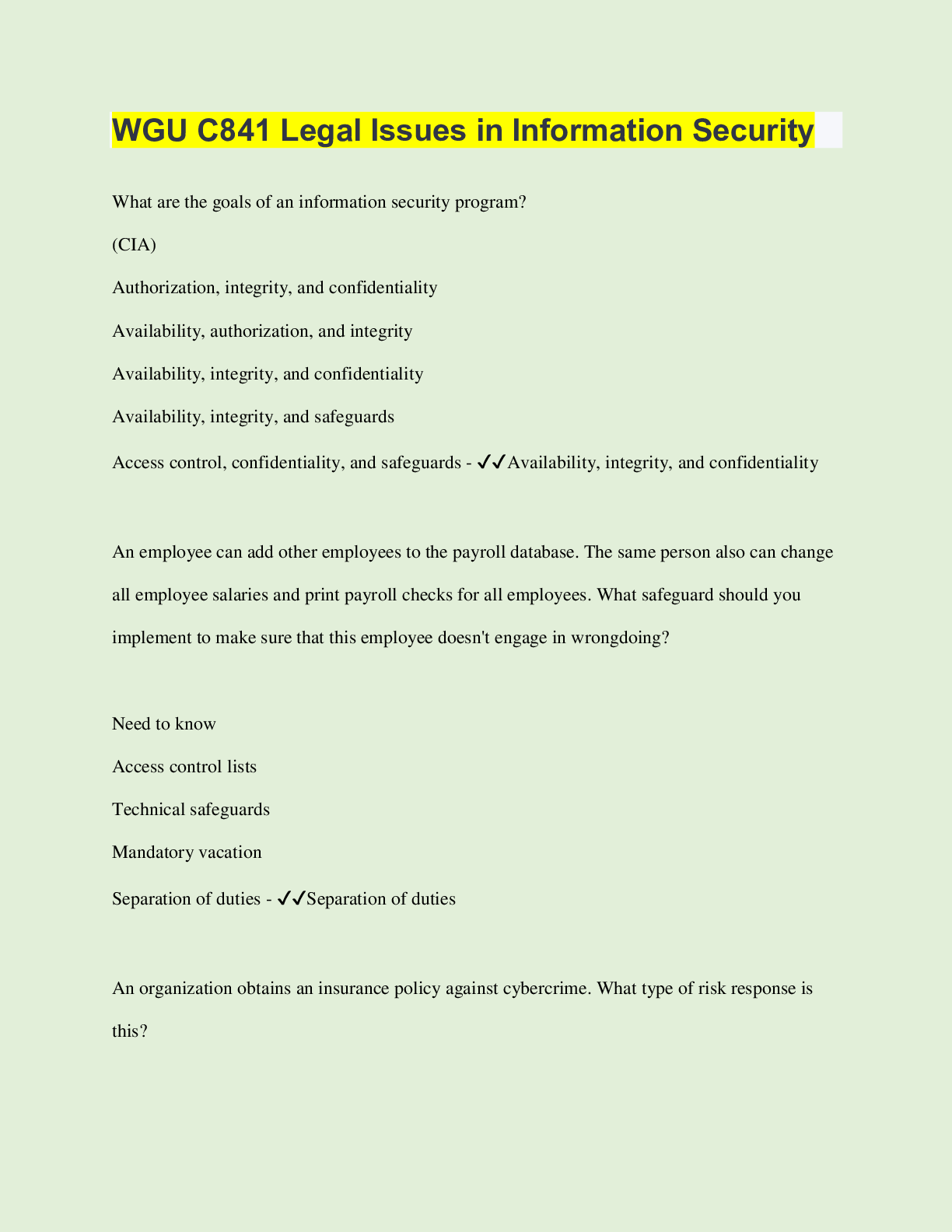 WGU C841 Legal Issues in Information Security

What are the goals of an information security program?

(CIA)

Authorization, integrity, and confidentiality

Availability, authorization, and integrity

Availability, integrity, and confidentiality

Availability, integrity, and safeguards

Access control, confidentiality, and safeguards - ✓✓Availability, integrity, and confidentiality

An employee can add other employees to the payroll database. The same person also can change all employee salaries and print payroll checks for all employees. What safeguard should you implement to make sure that this employee doesn't engage in wrongdoing?

Need to know

Access control lists

Technical safeguards

Mandatory vacation

Separation of duties - ✓✓Separation of duties

An organization obtains an insurance policy against cybercrime. What type of risk response is this?